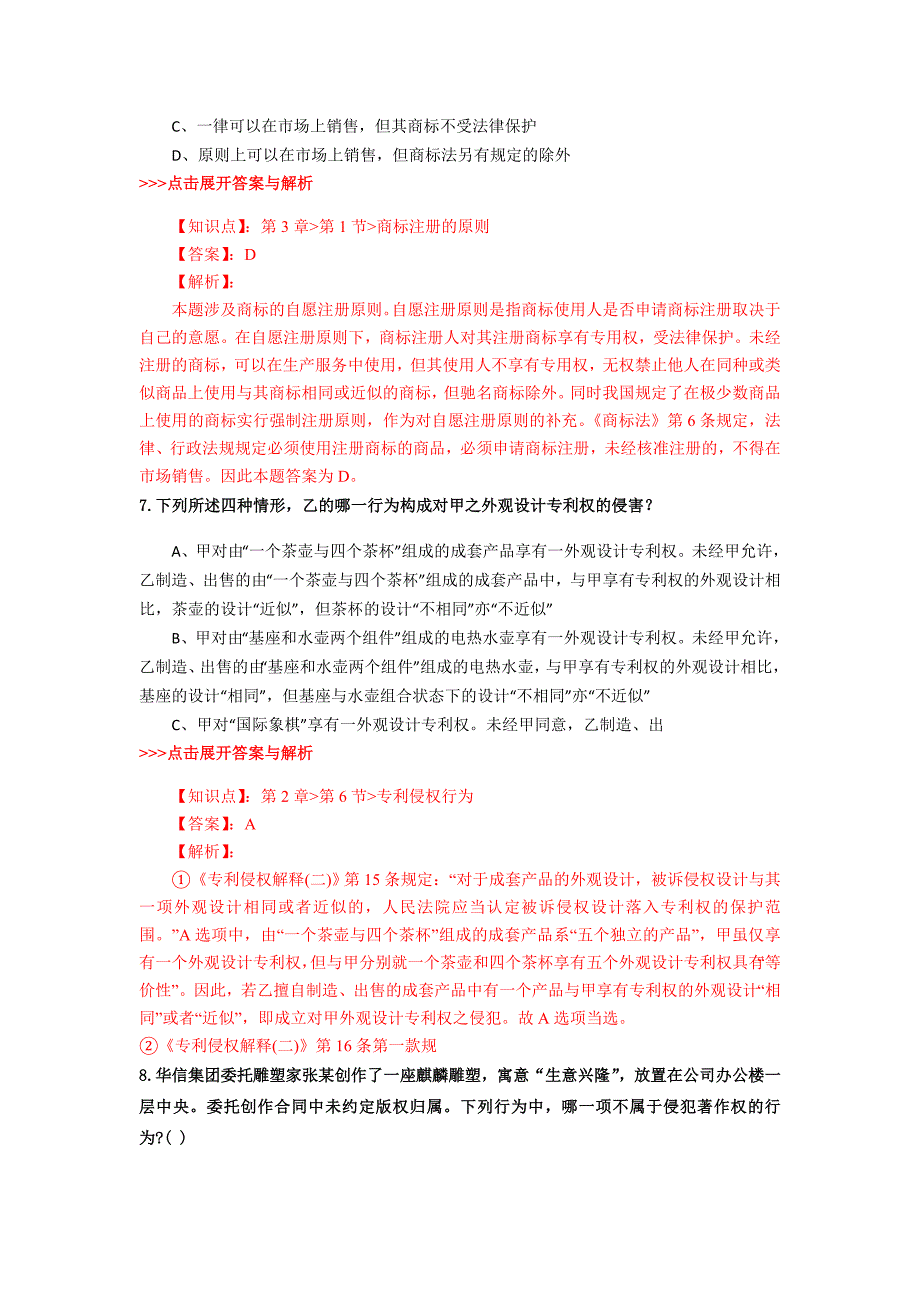 C、一律可以在市场上销售，但其商标不受法律保护

D、原则上可以在市场上销售，但商标法另有规定的除外

>>>点击展开答案与解析

【知识点】：第 3 章>第 1 节>商标注册的原则

【答案】：D

【解析】：

本题涉及商标的自愿注册原则。自愿注册原则是指商标使用人是否申请商标注册取决于自己的意愿。在自愿注册原则下，商标注册人对其注册商标享有专用权，受法律保护。未经注册的商标，可以在生产服务中使用，但其使用人不享有专用权，无权禁止他人在同种或类似商品上使用与其商标相同或近似的商标，但驰名商标除外。同时我国规定了在极少数商品上使用的商标实行强制注册原则，作为对自愿注册原则的补充。《商标法》第 6 条规定，法律、行政法规规定必须使用注册商标的商品，必须申请商标注册，未经核准注册的，不得在市场销售。因此本题答案为 D。

7. 下列所述四种情形，乙的哪一行为构成对甲之外观设计专利权的侵害？

A、甲对由“一个茶壶与四个茶杯”组成的成套产品享有一外观设计专利权。未经甲允许，乙制造、出售的由“一个茶壶与四个茶杯”组成的成套产品中，与甲享有专利权的外观设计相比，茶壶的设计“近似”，但茶杯的设计“不相同”亦“不近似”

B、甲对由“基座和水壶两个组件”组成的电热水壶享有一外观设计专利权。未经甲允许，乙制造、出售的由“基座和水壶两个组件”组成的电热水壶，与甲享有专利权的外观设计相比，基座的设计“相同”，但基座与水壶组合状态下的设计“不相同”亦“不近似”

C、甲对“国际象棋”享有一外观设计专利权。未经甲同意，乙制造、出

>>>点击展开答案与解析

【知识点】：第 2 章>第 6 节>专利侵权行为

【答案】：A

【解析】：

①《专利侵权解释(二)》第 15 条规定：“对于成套产品的外观设计，被诉侵权设计与其一项外观设计相同或者近似的，人民法院应当认定被诉侵权设计落入专利权的保护范围。”A 选项中，由“一个茶壶与四个茶杯”组成的成套产品系“五个独立的产品”，甲虽仅享有一个外观设计专利权，但与甲分别就一个茶壶和四个茶杯享有五个外观设计专利权具有等价性”。因此，若乙擅自制造、出售的成套产品中有一个产品与甲享有专利权的外观设计“相同”或者“近似”，即成立对甲外观设计专利权之侵犯。故 A 选项当选。

②《专利侵权解释(二)》第 16 条第一款规

8. 华信集团委托雕塑家张某创作了一座麒麟雕塑，寓意“生意兴隆”，放置在公司办公楼一层中央。委托创作合同中未约定版权归属。下列行为中，哪一项不属于侵犯著作权的行为?( )